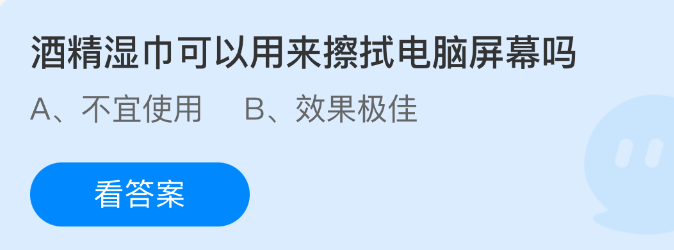 酒精湿巾可以用来擦拭电脑屏幕吗

A、不宜使用　B、效果极佳

看答案